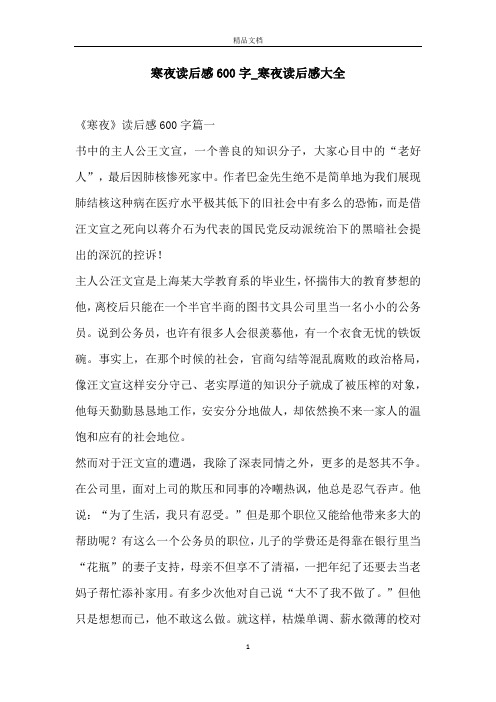 精品文档

寒夜读后感600字_寒夜读后感大全

《寒夜》读后感600字篇一

书中的主人公王文宣，一个善良的知识分子，大家心目中的“老好人”，最后因肺核惨死家中。作者巴金先生绝不是简单地为我们展现肺结核这种病在医疗水平极其低下的旧社会中有多么的恐怖，而是借汪文宣之死向以蒋介石为代表的国民党反动派统治下的黑暗社会提出的深沉的控诉！

主人公汪文宣是上海某大学教育系的毕业生，怀揣伟大的教育梦想的他，离校后只能在一个半官半商的图书文具公司里当一名小小的公务员。说到公务员，也许有很多人会很羡慕他，有一个衣食无忧的铁饭碗。事实上，在那个时候的社会，官商勾结等混乱腐败的政治格局，像汪文宣这样安分守己、老实厚道的知识分子就成了被压榨的对象，他每天勤勤恳恳地工作，安安分分地做人，却依然换不来一家人的温饱和应有的社会地位。

然而对于汪文宣的遭遇，我除了深表同情之外，更多的是怒其不争。在公司里，面对上司的欺压和同事的冷嘲热讽，他总是忍气吞声。他说：“为了生活，我只有忍受。”但是那个职位又能给他带来多大的帮助呢？有这么一个公务员的职位，儿子的学费还是得靠在银行里当“花瓶”的妻子支持，母亲不但享不了清福，一把年纪了还要去当老妈子帮忙添补家用。有多少次他对自己说“大不了我不做了。”但他只是想想而已，他不敢这么做。就这样，枯燥单调、薪水微薄的校对

1